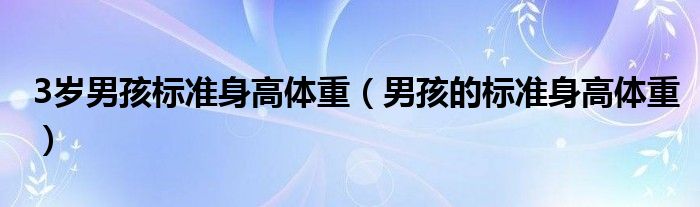 3岁男孩标准身高体重（男孩的标准身高体重）